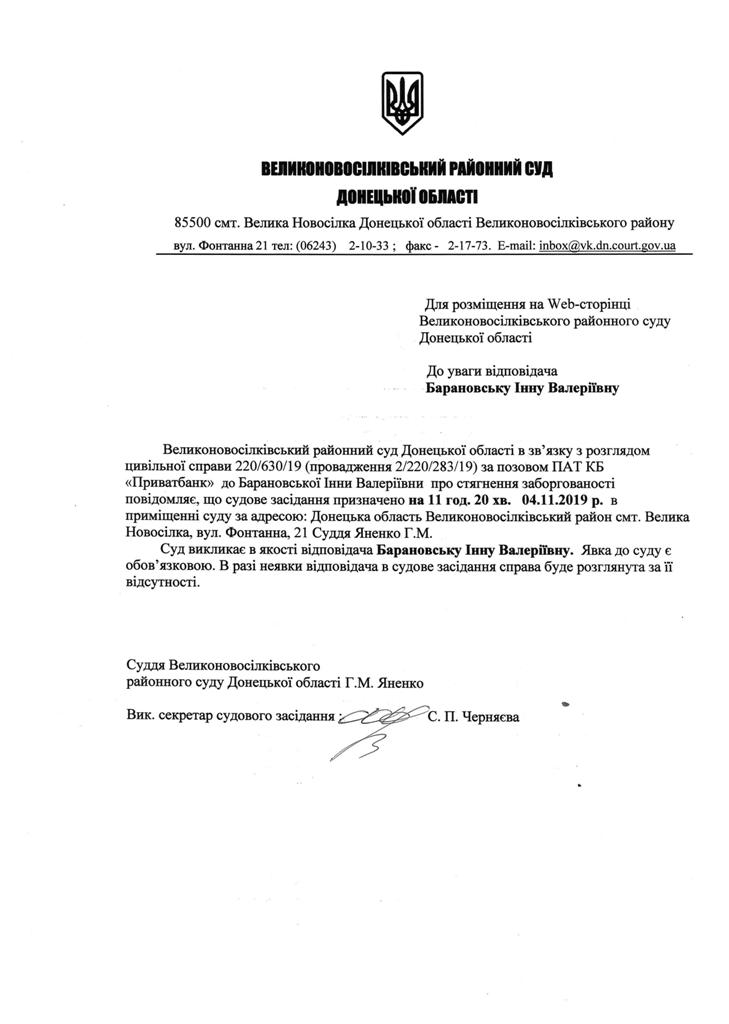 ВЕЛИКОНОВОСІЛКІВСЬКИЙ РАЙОННИЙ СУД
ДОНЕЦЬКОЇ ОБЛАСТІ

85500 смт. Велика Новосілка Донецької області Великоновосілківського району
вул. Фонтанна 21 тел: (06243) 2-10-33 ; факс - 2-17-73. E-mail: inbox@vk.dn.court.gov.ua

Для розміщення на Web-сторінці Великоновосілківського районного суду Донецької області

До уваги відповідача
Барановську Інну Валеріївну

Великоновосілківський районний суд Донецької області в зв'язку з розглядом цивільної справи 220/630/19 (провадження 2/220/283/19) за позовом ПАТ КБ «Приватбанк» до Барановської Інни Валеріївни про стягнення заборгованості повідомляє, що судове засідання призначено на 11 год. 20 хв. 04.11.2019 р. в приміщенні суду за адресою: Донецька область Великоновосілківський район смт. Велика Новосілка, вул. Фонтанна, 21 Суддя Яненко Г.М.

Суд викликає в якості відповідача Барановську Інну Валеріївну. Явка до суду є обов'язковою. В разі неявки відповідача в судове засідання справа буде розглянута за її відсутності.

Суддя Великоновосілківського
районного суду Донецької області Г.М. Яненко

Вик. секретар судового засідання С. П. Черняєва